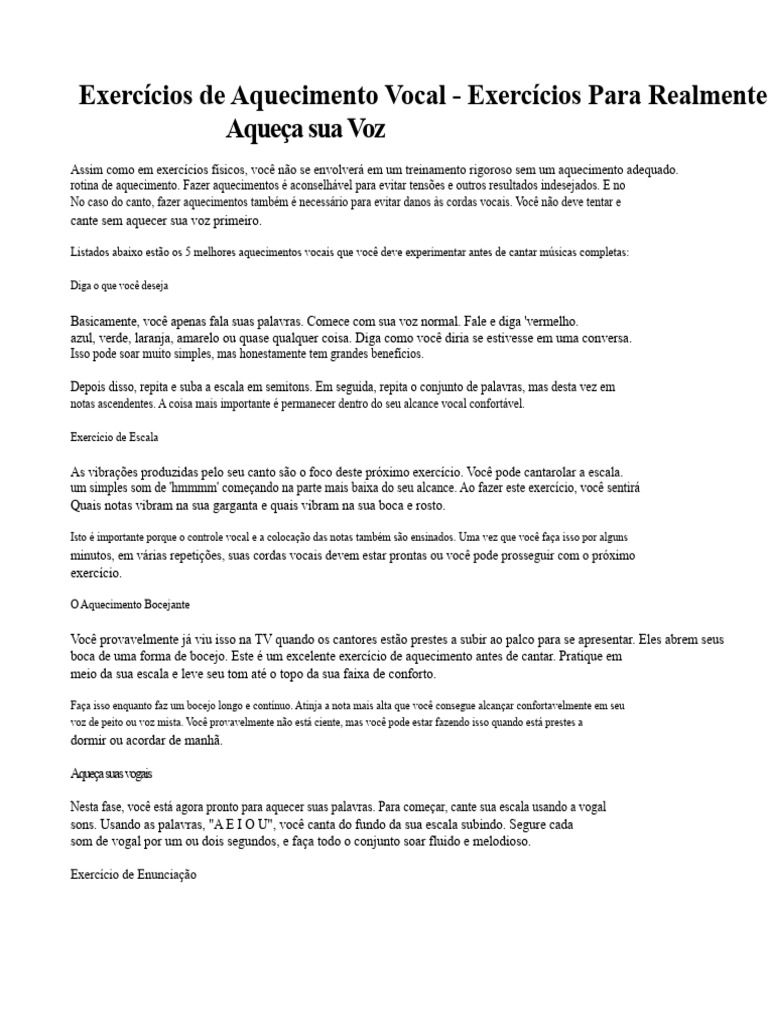 Exercícios de Aquecimento Vocal - Exercícios Para Realmente Aqueça sua Voz

Assim como em exercícios físicos, você não se envolverá em um treinamento rigoroso sem um aquecimento adequado. rotina de aquecimento. Fazer aquecimentos é aconselhável para evitar tensões e outros resultados indesejados. E no No caso do canto, fazer aquecimentos também é necessário para evitar danos às cordas vocais. Você não deve tentar e cante sem aquecer sua voz primeiro.

Listados abaixo estão os 5 melhores aquecimentos vocais que você deve experimentar antes de cantar músicas completas:

Diga o que você deseja

Basicamente, você apenas fala suas palavras. Comece com sua voz normal. Fale e diga 'vermelho. azul, verde, laranja, amarelo ou quase qualquer coisa. Diga como você diria se estivesse em uma conversa. Isso pode soar muito simples, mas honestamente tem grandes benefícios.

Depois disso, repita e suba a escala em semitons. Em seguida, repita o conjunto de palavras, mas desta vez em notas ascendentes. A coisa mais importante é permanecer dentro do seu alcance vocal confortável.

Exercício de Escala

As vibrações produzidas pelo seu canto são o foco deste próximo exercício. Você pode cantarolar a escala. um simples som de 'hmmmm' começando na parte mais baixa do seu alcance. Ao fazer este exercício, você sentirá Quais notas vibram na sua garganta e quais vibram na sua boca e rosto.

Isto é importante porque o controle vocal e a colocação das notas também são ensinados. Uma vez que você faça isso por alguns minutos, em várias repetições, suas cordas vocais devem estar prontas ou você pode prosseguir com o próximo exercício.

O Aquecimento Bocejante

Você provavelmente já viu isso na TV quando os cantores estão prestes a subir ao palco para se apresentar. Eles abrem seus boca de uma forma de bocejo. Este é um excelente exercício de aquecimento antes de cantar. Pratique em meio da sua escala e leve seu tom até o topo da sua faixa de conforto.

Faça isso enquanto faz um bocejo longo e contínuo. Atinja a nota mais alta que você consegue alcançar confortavelmente em seu voz de peito ou voz mista. Você provavelmente não está ciente, mas você pode estar fazendo isso quando está prestes a dormir ou acordar de manhã.

Aqueça suas vogais

Nesta fase, você está agora pronto para aquecer suas palavras. Para começar, cante sua escala usando a vogal sons. Usando as palavras, "A E I O U", você canta do fundo da sua escala subindo. Segure cada som de vogal por um ou dois segundos, e faça todo o conjunto soar fluido e melodioso.

Exercício de Enunciação